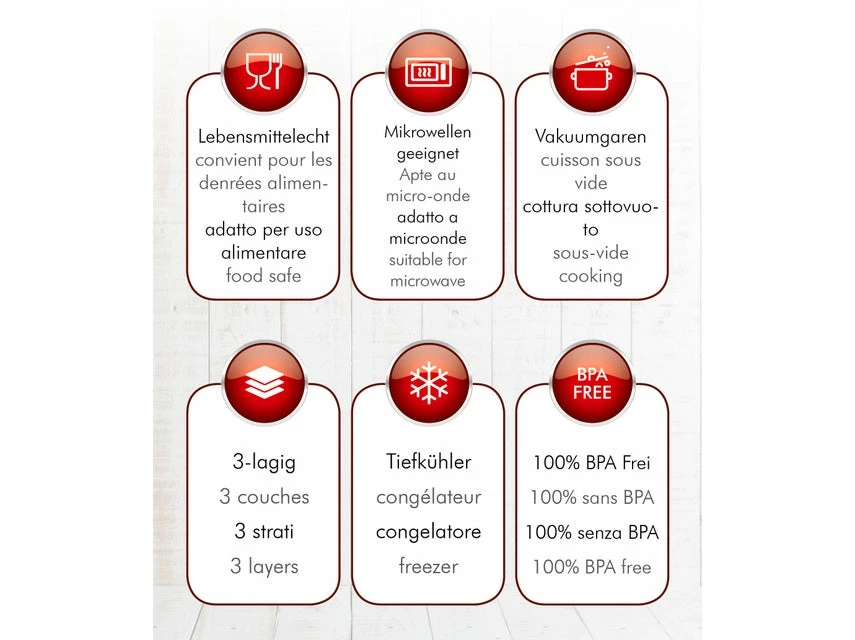 Lebensmittelecht
convient pour les denrées alimentaires
adatto per uso alimentare
food safe

Mikrowellen geeignet
Apte au micro-onde
adatto a microonde
suitable for microwave

Vakuumgaren
cuisson sous vide
cottura sottovuoto
sous-vide cooking

3-lagig
3 couches
3 strati
3 layers

Tiefkühler
congélateur
congelatore
freezer

BPA FREE

100% BPA Frei
100% sans BPA
100% senza BPA
100% BPA free